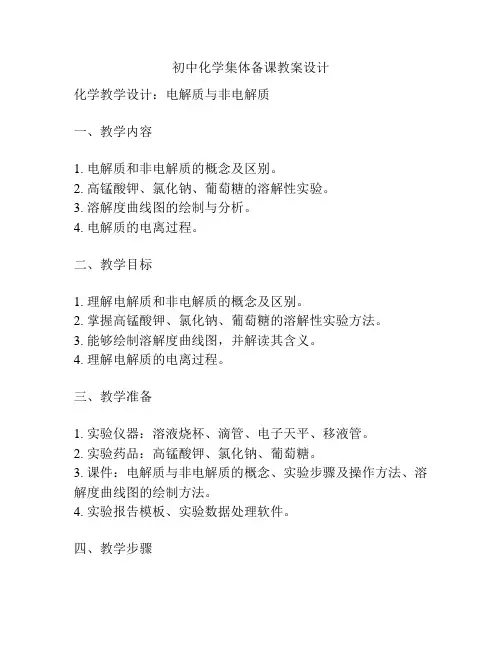 初中化学集体备课教案设计

化学教学设计：电解质与非电解质

一、教学内容

1. 电解质和非电解质的概念及区别。
2. 高锰酸钾、氯化钠、葡萄糖的溶解性实验。
3. 溶解度曲线图的绘制与分析。
4. 电解质的电离过程。

二、教学目标

1. 理解电解质和非电解质的概念及区别。
2. 掌握高锰酸钾、氯化钠、葡萄糖的溶解性实验方法。
3. 能够绘制溶解度曲线图，并解读其含义。
4. 理解电解质的电离过程。

三、教学准备

1. 实验仪器：溶液烧杯、滴管、电子天平、移液管。
2. 实验药品：高锰酸钾、氯化钠、葡萄糖。
3. 课件：电解质与非电解质的概念、实验步骤及操作方法、溶解度曲线图的绘制方法。
4. 实验报告模板、实验数据处理软件。

四、教学步骤